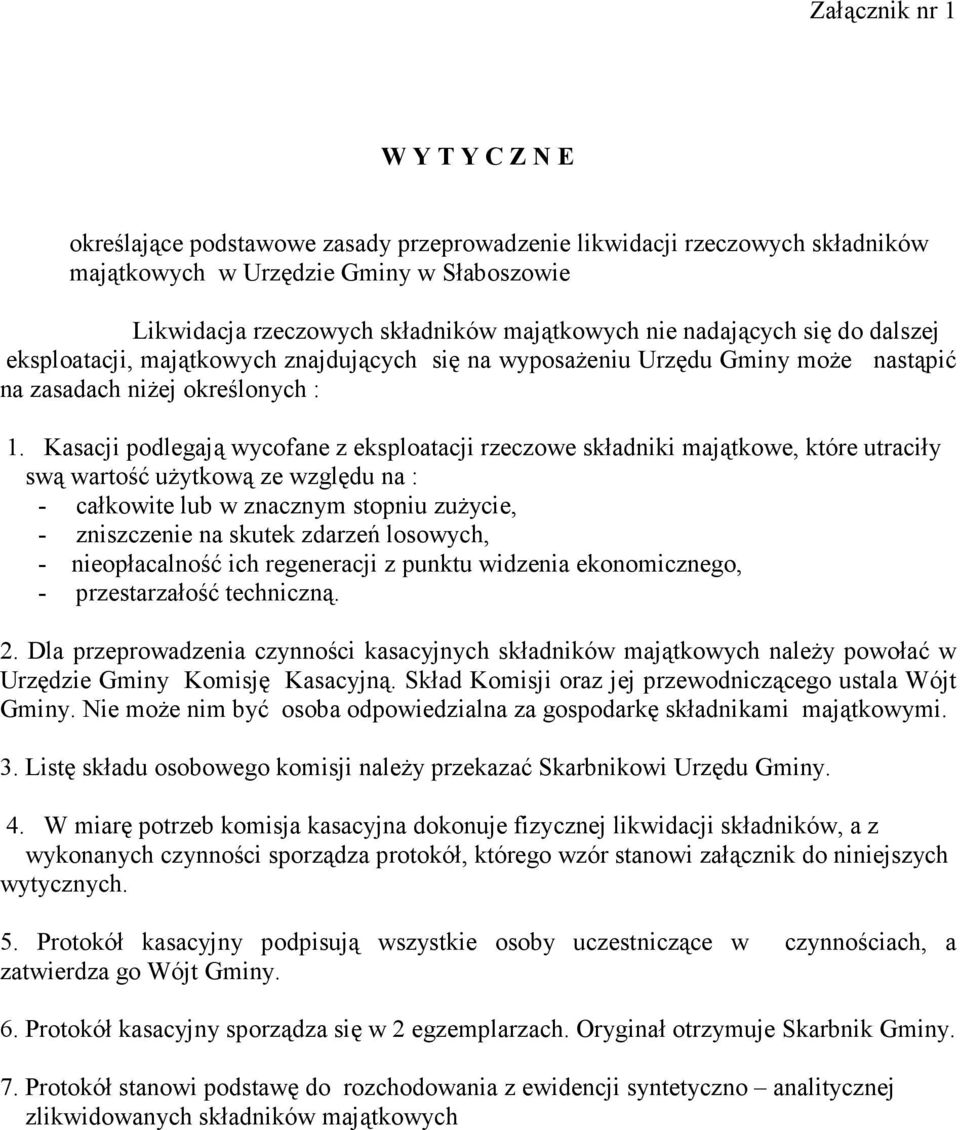 Załącznik nr 1

W Y T Y C Z N E

określające podstawowe zasady przeprowadzenie likwidacji rzeczowych składników majątkowych w Urzędzie Gminy w Słaboszowie

Likwidacja rzeczowych składników majątkowych nie nadających się do dalszej eksploatacji, majątkowych znajdujących się na wyposażeniu Urzędu Gminy może nastąpić na zasadach niżej określonych :

1. Kasacji podlegają wycofane z eksploatacji rzeczowe składniki majątkowe, które utraciły swą wartość użytkową ze względu na :
- całkowite lub w znacznym stopniu zużycie,
- zniszczenie na skutek zdarzeń losowych,
- nieopłacalność ich regeneracji z punktu widzenia ekonomicznego,
- przestarzałość techniczną.

2. Dla przeprowadzenia czynności kasacyjnych składników majątkowych należy powołać w Urzędzie Gminy Komisję Kasacyjną. Skład Komisji oraz jej przewodniczącego ustala Wójt Gminy. Nie może nim być osoba odpowiedzialna za gospodarkę składnikami majątkowymi.

3. Listę składu osobowego komisji należy przekazać Skarbnikowi Urzędu Gminy.

4. W miarę potrzeb komisja kasacyjna dokonuje fizycznej likwidacji składników, a z wykonanych czynności sporządza protokół, którego wzór stanowi załącznik do niniejszych wytycznych.

5. Protokół kasacyjny podpisują wszystkie osoby uczestniczące w czynnościach, a zatwierdza go Wójt Gminy.

6. Protokół kasacyjny sporządza się w 2 egzemplarzach. Oryginał otrzymuje Skarbnik Gminy.

7. Protokół stanowi podstawę do rozchodowania z ewidencji syntetyczno – analitycznej zlikwidowanych składników majątkowych